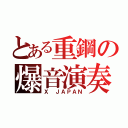 とある重鋼の
爆音演奏
X JAPAN